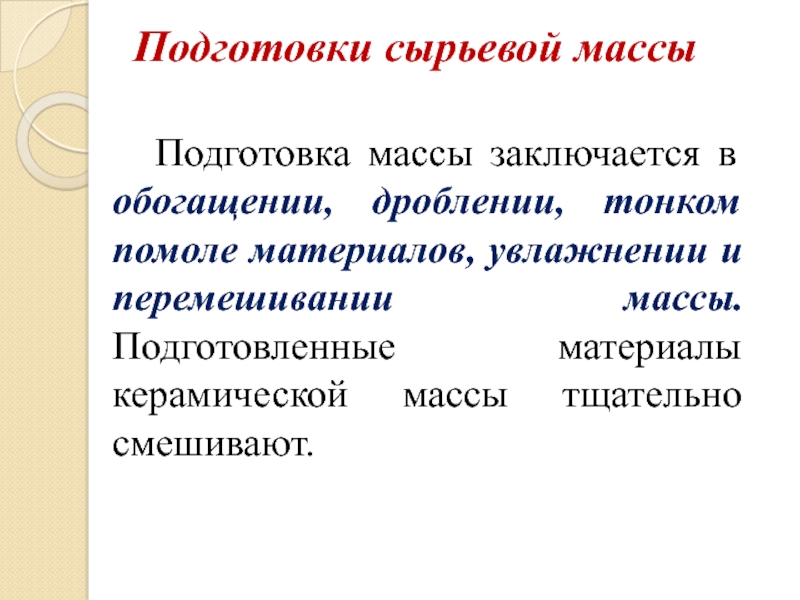 Подготовки сырьевой массы

Подготовка массы заключается в обогащении, дроблении, тонком помоле материалов, увлажнении и перемешивании массы. Подготовленные материалы керамической массы тщательно смешивают.